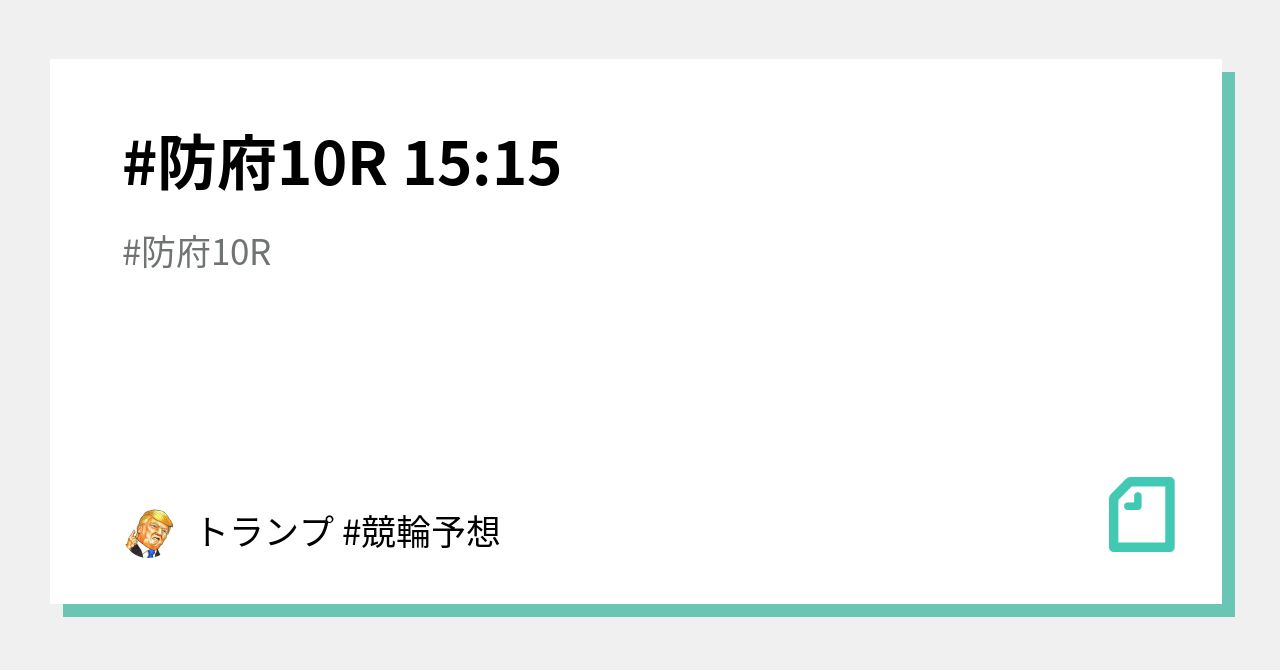 #防府10R 15:15

#防府10R

トランプ #競輪予想